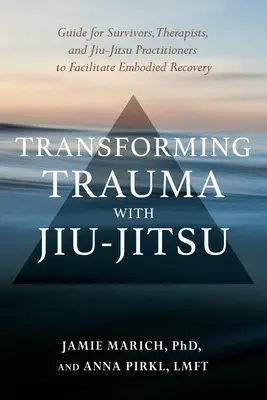 Guide for Survivors, Therapists, and Jiu-Jitsu Practitioners to Facilitate Embodied Recovery

TRANSFORMING TRAUMA WITH JIU-JITSU

JAMIE MARICH, PhD, AND ANNA PIRKL, LMFT